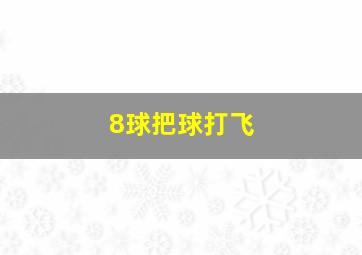 8球把球打飞